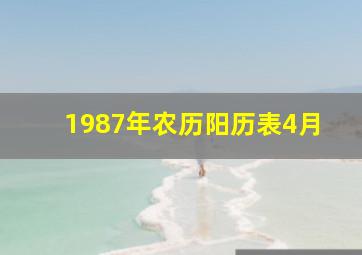 1987年农历阳历表4月